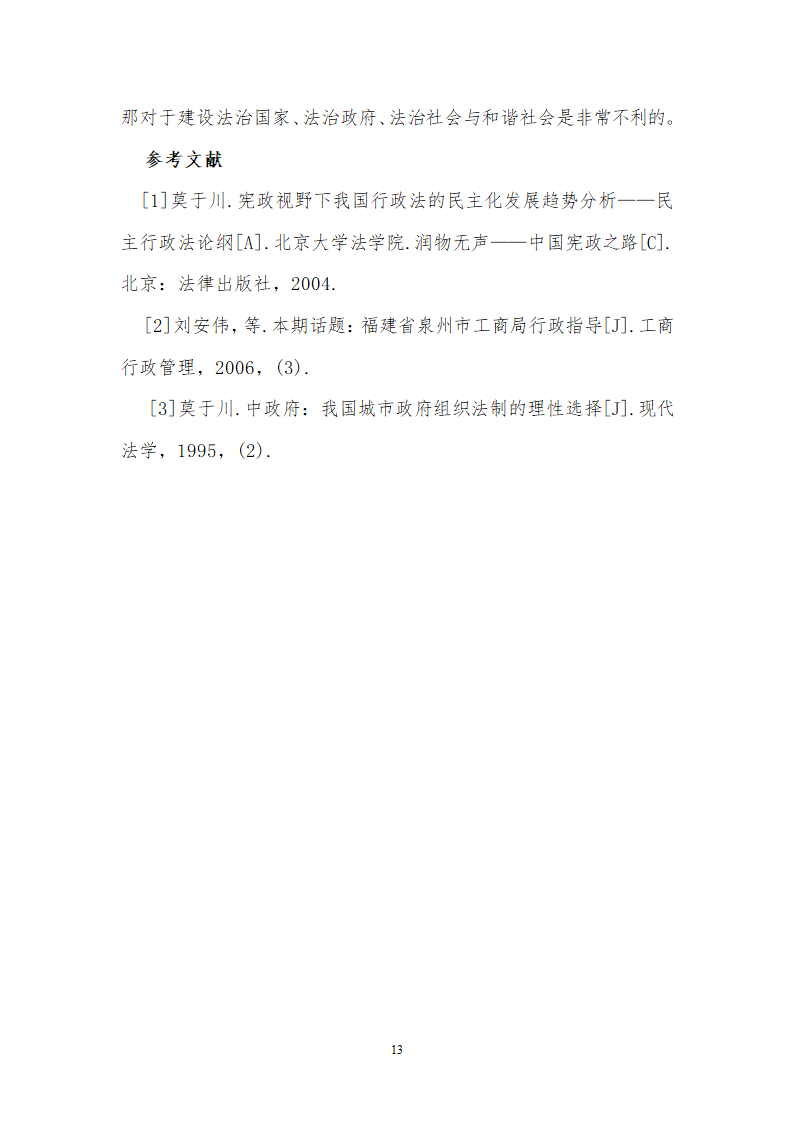 那对于建设法治国家、法治政府、法治社会与和谐社会是非常不利的。

参考文献

[1]莫于川.宪政视野下我国行政法的民主化发展趋势分析——民主行政法论纲[A].北京大学法学院.润物无声——中国宪政之路[C].北京：法律出版社，2004.

[2]刘安伟，等.本期话题：福建省泉州市工商局行政指导[J].工商行政管理，2006，(3).

[3]莫于川.中政府：我国城市政府组织法制的理性选择[J].现代法学，1995，(2).

13